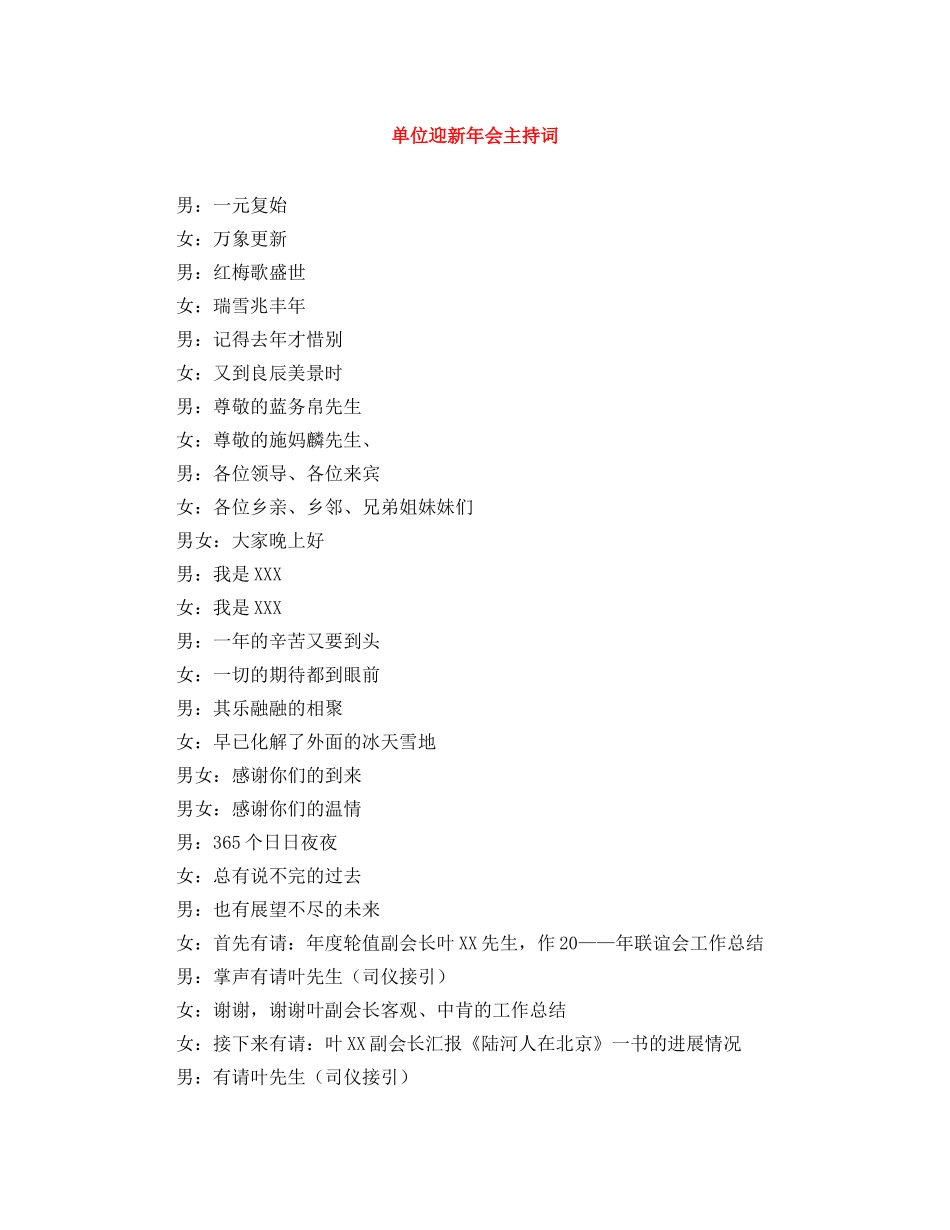 单位迎新年会主持词

男：一元复始

女：万象更新

男：红梅歌盛世

女：瑞雪兆丰年

男：记得去年才惜别

女：又到良辰美景时

男：尊敬的蓝务帛先生

女：尊敬的施妈麟先生、

男：各位领导、各位来宾

女：各位乡亲、乡邻、兄弟姐妹妹们

男女：大家晚上好

男：我是XXX

女：我是XXX

男：一年的辛苦又要到头

女：一切的期待都到眼前

男：其乐融融的相聚

女：早已化解了外面的冰天雪地

男女：感谢你们的到来

男女：感谢你们的温情

男：365个日日夜夜

女：总有说不完的过去

男：也有展望不尽的未来

女：首先有请：年度轮值副会长叶XX先生，作20——年联谊会工作总结

男：掌声有请叶先生（司仪接引）

女：谢谢，谢谢叶副会长客观、中肯的工作总结

女：接下来有请：叶XX副会长汇报《陆河人在北京》一书的进展情况

男：有请叶先生（司仪接引）